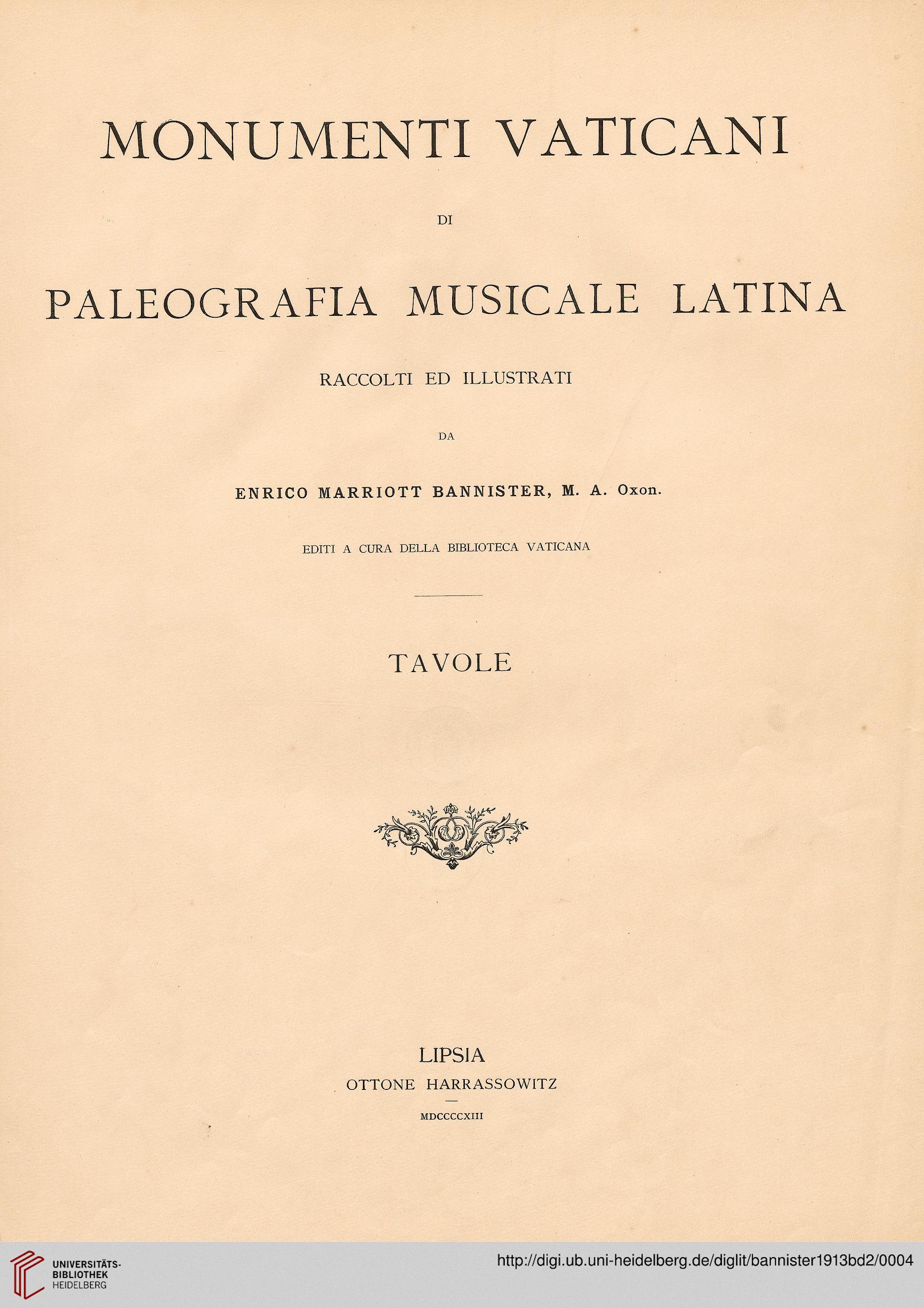 MONUMENTI VATICANI

DI

PALEOGRAFIA MUSICALE LATINA

RACCOLTI ED ILLUSTRATI

DA

ENRICO MARRIOTT BANNISTER, M. A. Oxon.

EDITI A CURA DELLA BIBLIOTECA VATICANA

TAVOLE

LIPSIA
OTTONE HARRASSOWITZ
MDCCCCXIII

UNIVERSITÄTS-BIBLIOTHEK HEIDELBERG

http://digi.ub.uni-heidelberg.de/diglit/bannister1913bd2/0004